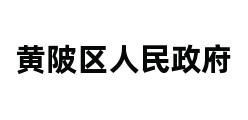 黄陂区人民政府